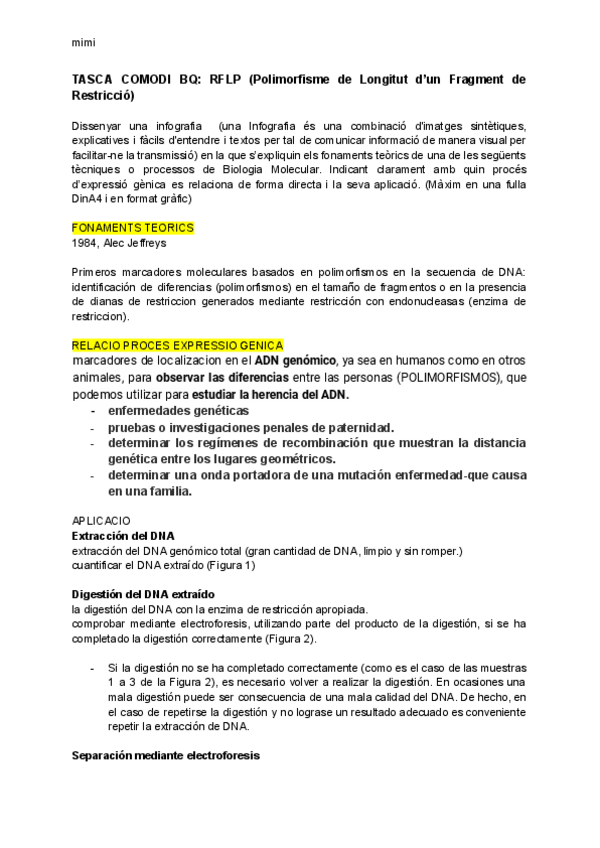 mimi

TASCA COMODI BQ: RFLP (Polimorfisme de Longitut d'un Fragment de Restricció)

Dissenyar una infografia (una Infografia és una combinació d'imatges sintètiques, explicatives i fàcils d'entendre i textos per tal de comunicar informació de manera visual per facilitar-ne la transmissió) en la que s'expliquin els fonaments teòrics de una de les següents tècniques o processos de Biologia Molecular. Indicant clarament amb quin procés d'expressió gènica es relaciona de forma directa i la seva aplicació. (Màxim en una fulla DinA4 i en format gràfic)

FONAMENTS TEORICS
1984, Alec Jeffreys

Primeros marcadores moleculares basados en polimorfismos en la secuencia de DNA: identificación de diferencias (polimorfismos) en el tamaño de fragmentos o en la presencia de dianas de restriccion generados mediante restricción con endonucleasas (enzima de restriccion).

RELACIO PROCES EXPRESSIO GENICA
marcadores de localizacion en el ADN genómico, ya sea en humanos como en otros animales, para observar las diferencias entre las personas (POLIMORFISMOS), que podemos utilizar para estudiar la herencia del ADN.
- enfermedades genéticas
- pruebas o investigaciones penales de paternidad.
- determinar los regímenes de recombinación que muestran la distancia genética entre los lugares geométricos.
- determinar una onda portadora de una mutación enfermedad-que causa en una familia.

APLICACIO
Extracción del DNA
extracción del DNA genómico total (gran cantidad de DNA, limpio y sin romper.)
cuantificar el DNA extraído (Figura 1)

Digestión del DNA extraído
la digestión del DNA con la enzima de restricción apropiada.
comprobar mediante electroforesis, utilizando parte del producto de la digestión, si se ha completado la digestión correctamente (Figura 2).

- Si la digestión no se ha completado correctamente (como es el caso de las muestras 1 a 3 de la Figura 2), es necesario volver a realizar la digestión. En ocasiones una mala digestión puede ser consecuencia de una mala calidad del DNA. De hecho, en el caso de repetirse la digestión y no lograse un resultado adecuado es conveniente repetir la extracción de DNA.

Separación mediante electroforesis